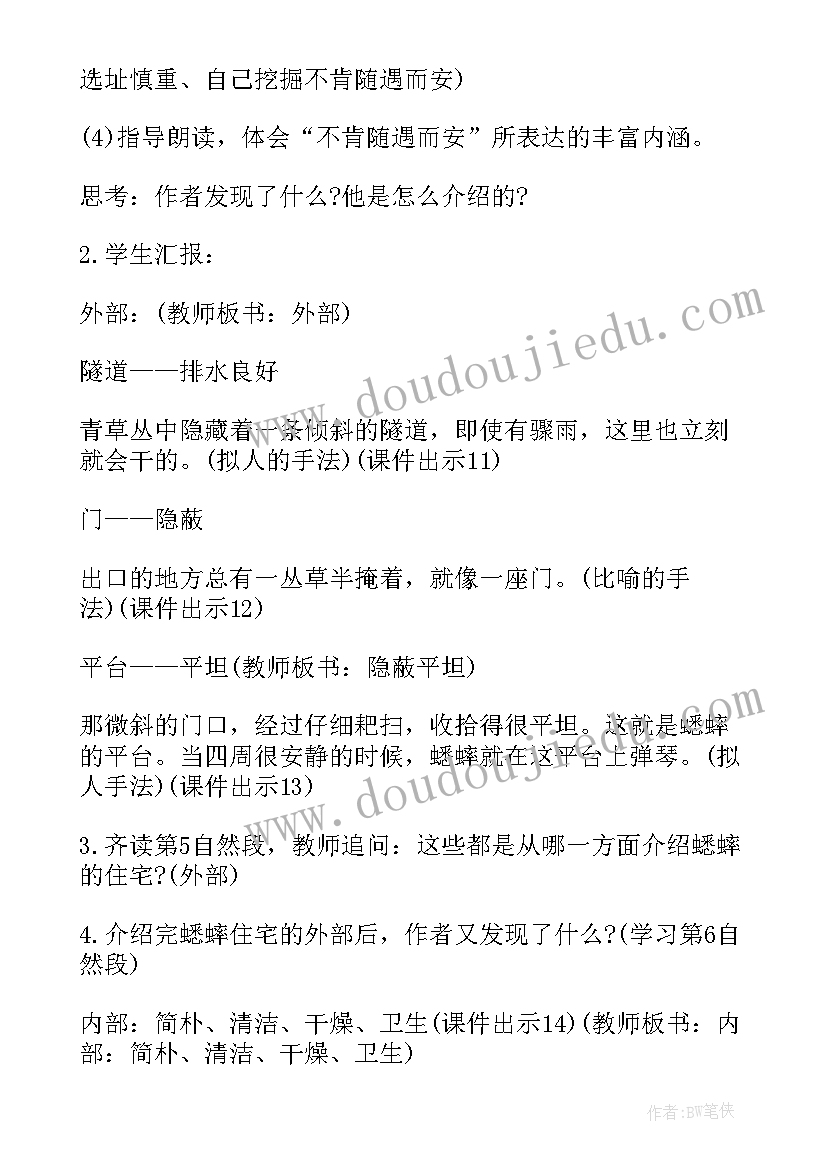 选址慎重、自己挖掘不肯随遇而安)

(4)指导朗读，体会“不肯随遇而安”所表达的丰富内涵。

思考：作者发现了什么?他是怎么介绍的?

2.学生汇报：

外部：(教师板书：外部)

隧道——排水良好

青草丛中隐藏着一条倾斜的隧道，即使有骤雨，这里也立刻就会干的。(拟人的手法)(课件出示11)

门——隐蔽

出口的地方总有一丛草半掩着，就像一座门。(比喻的手法)(课件出示12)

平台——平坦(教师板书：隐蔽平坦)

那微斜的门口，经过仔细耙扫，收拾得很平坦。这就是蟋蟀的平台。当四周很安静的时候，蟋蟀就在这平台上弹琴。(拟人手法)(课件出示13)

3.齐读第5自然段，教师追问：这些都是从哪一方面介绍蟋蟀的住宅?(外部)

4.介绍完蟋蟀住宅的外部后，作者又发现了什么?(学习第6自然段)

内部：简朴、清洁、干燥、卫生(课件出示14)(教师板书：内部：简朴、清洁、干燥、卫生)

www.doudoujiedu.com

www.doudoujiedu.com

作者:BW笔侠